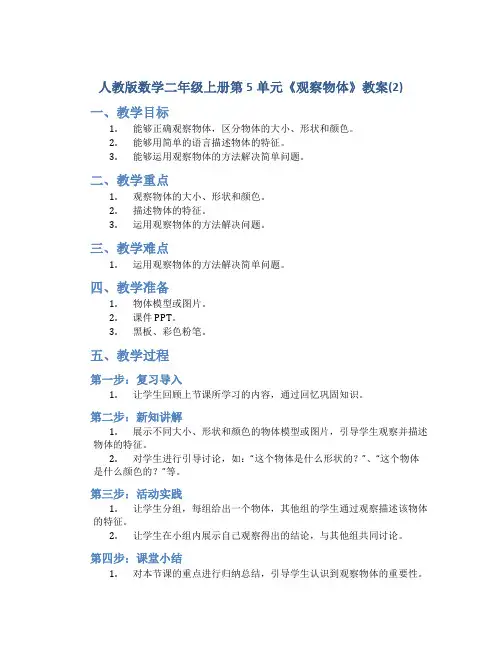 人教版数学二年级上册第 5 单元《观察物体》教案(2)

一、教学目标

1. 能够正确观察物体，区分物体的大小、形状和颜色。
2. 能够用简单的语言描述物体的特征。
3. 能够运用观察物体的方法解决简单问题。

二、教学重点

1. 观察物体的大小、形状和颜色。
2. 描述物体的特征。
3. 运用观察物体的方法解决问题。

三、教学难点

1. 运用观察物体的方法解决简单问题。

四、教学准备

1. 物体模型或图片。
2. 课件 PPT。
3. 黑板、彩色粉笔。

五、教学过程

第一步：复习导入

1. 让学生回顾上节课所学习的内容，通过回忆巩固知识。

第二步：新知讲解

1. 展示不同大小、形状和颜色的物体模型或图片，引导学生观察并描述物体的特征。
2. 对学生进行引导讨论，如："这个物体是什么形状的？"、"这个物体是什么颜色的？"等。

第三步：活动实践

1. 让学生分组，每组给出一个物体，其他组的学生通过观察描述该物体的特征。
2. 让学生在小组内展示自己观察得出的结论，与其他组共同讨论。

第四步：课堂小结

1. 对本节课的重点进行归纳总结，引导学生认识到观察物体的重要性。